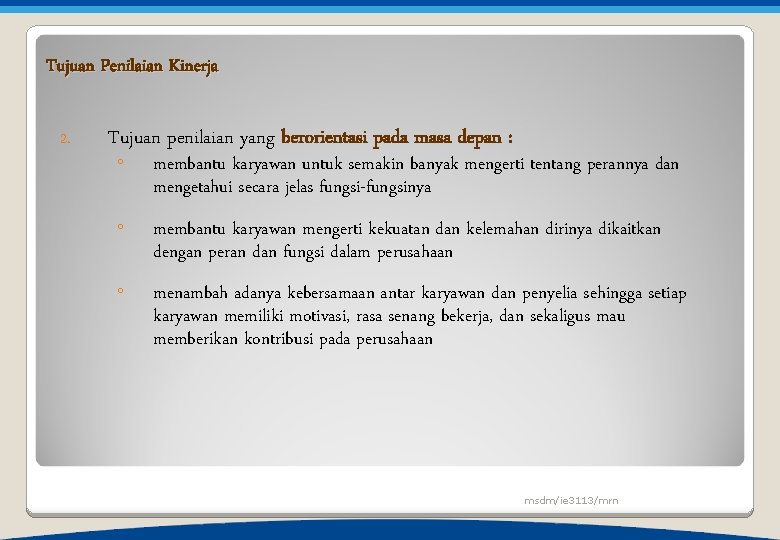 Tujuan Penilaian Kinerja

2. Tujuan penilaian yang berorientasi pada masa depan :

◦ membantu karyawan untuk semakin banyak mengerti tentang perannya dan mengetahui secara jelas fungsi-fungsinya

◦ membantu karyawan mengerti kekuatan dan kelemahan dirinya dikaitkan dengan peran dan fungsi dalam perusahaan

◦ menambah adanya kebersamaan antar karyawan dan penyelia sehingga setiap karyawan memiliki motivasi, rasa senang bekerja, dan sekaligus mau memberikan kontribusi pada perusahaan

msdm/ie3113/mrn